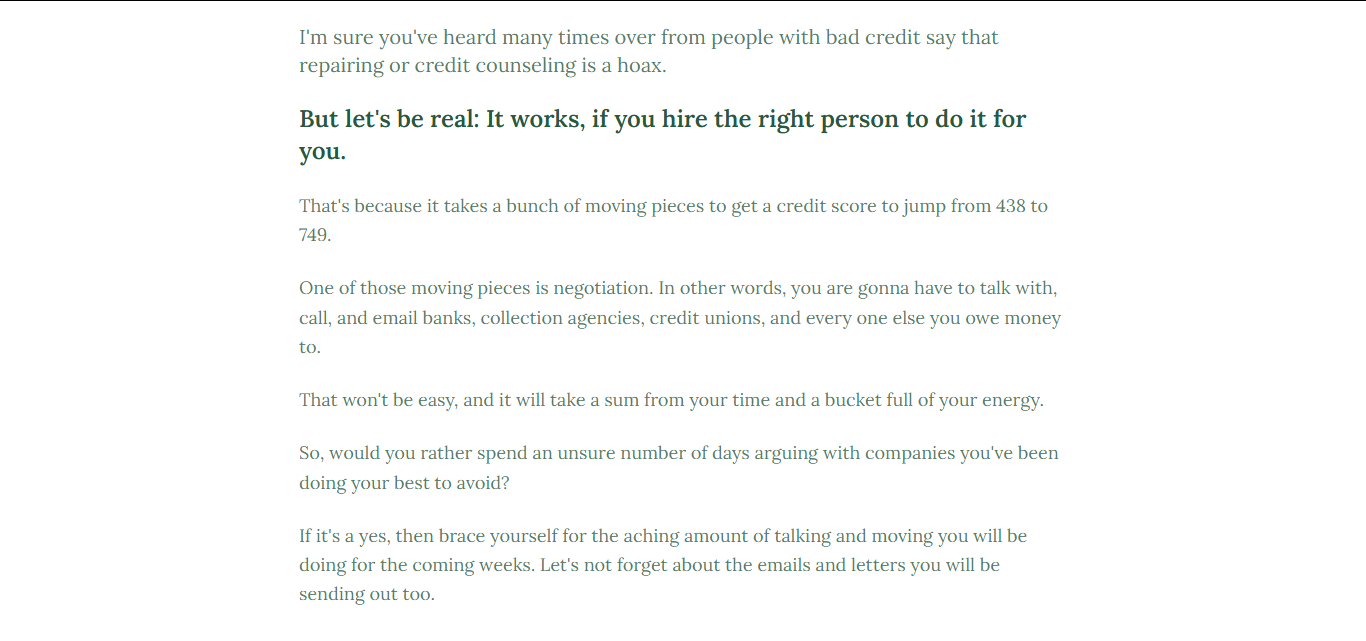 I'm sure you've heard many times over from people with bad credit say that repairing or credit counseling is a hoax.

But let's be real: It works, if you hire the right person to do it for you.

That's because it takes a bunch of moving pieces to get a credit score to jump from 438 to 749.

One of those moving pieces is negotiation. In other words, you are gonna have to talk with, call, and email banks, collection agencies, credit unions, and every one else you owe money to.

That won't be easy, and it will take a sum from your time and a bucket full of your energy.

So, would you rather spend an unsure number of days arguing with companies you've been doing your best to avoid?

If it's a yes, then brace yourself for the aching amount of talking and moving you will be doing for the coming weeks. Let's not forget about the emails and letters you will be sending out too.